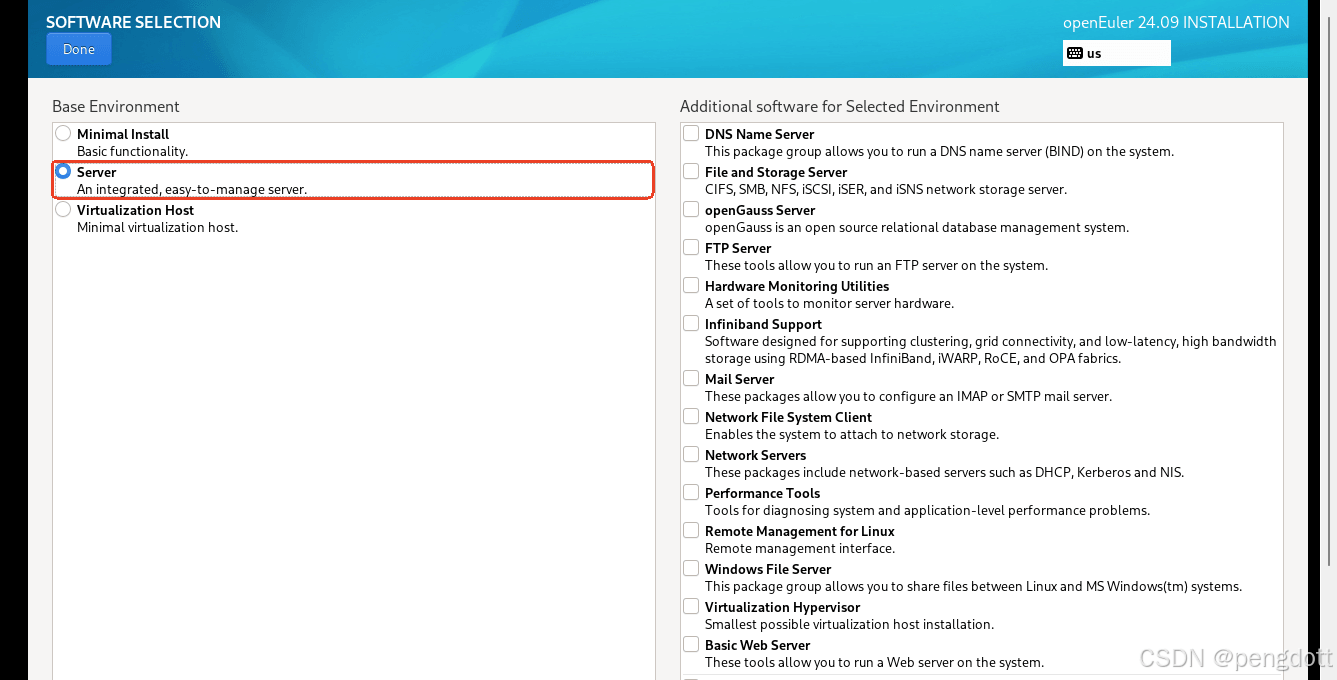 SOFTWARE SELECTION
Done

openEuler 24.09 INSTALLATION
us

Base Environment

Minimal Install
Basic functionality.
Server
An integrated, easy-to-manage server.
Virtualization Host
Minimal virtualization host.

Additional software for Selected Environment

DNS Name Server
This package group allows you to run a DNS name server (BIND) on the system.
File and Storage Server
CIFS, SMB, NFS, iSCSI, iSER, and iSNS network storage server.
openGauss Server
openGauss is an open source relational database management system.
FTP Server
These tools allow you to run an FTP server on the system.
Hardware Monitoring Utilities
A set of tools to monitor server hardware.
Infiniband Support
Software designed for supporting clustering, grid connectivity, and low-latency, high bandwidth storage using RDMA-based InfiniBand, iWARP, RoCE, and OPA fabrics.
Mail Server
These packages allow you to configure an IMAP or SMTP mail server.
Network File System Client
Enables the system to attach to network storage.
Network Servers
These packages include network-based servers such as DHCP, Kerberos and NIS.
Performance Tools
Tools for diagnosing system and application-level performance problems.
Remote Management for Linux
Remote management interface.
Windows File Server
This package group allows you to share files between Linux and MS Windows(tm) systems.
Virtualization Hypervisor
Smallest possible virtualization host installation.
Basic Web Server
These tools allow you to run a Web server on the system.

CSDN @pengdott